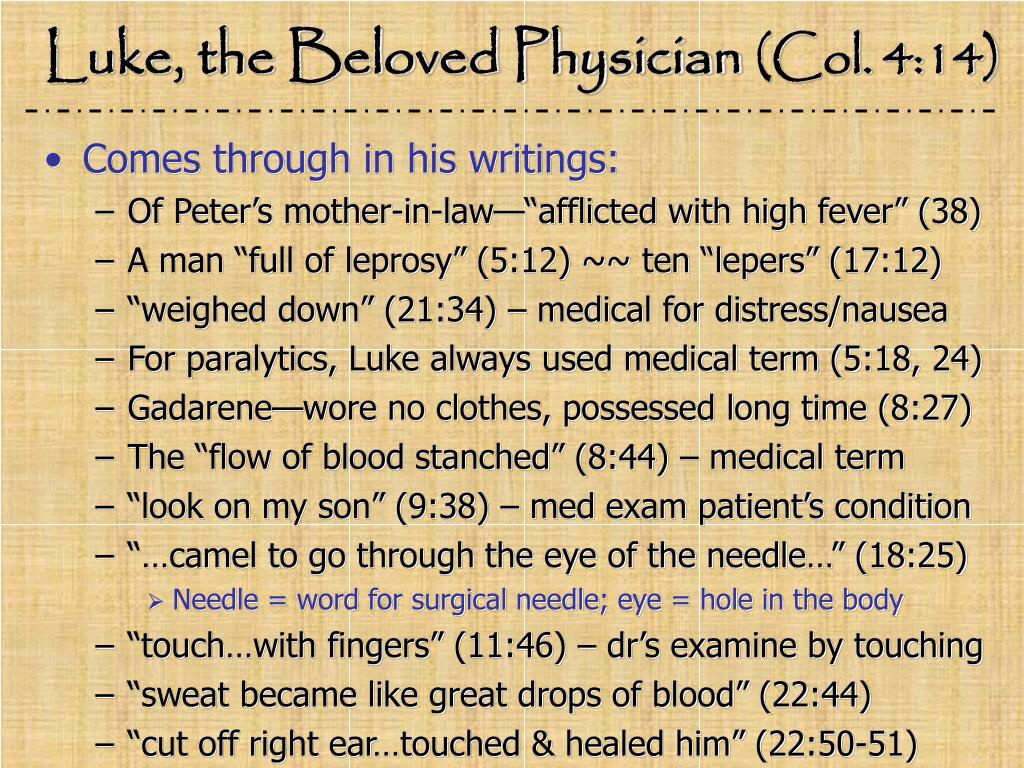 Luke, the Beloved Physician (Col. 4:14)

• Comes through in his writings:
– Of Peter’s mother-in-law—“afflicted with high fever” (38)
– A man “full of leprosy” (5:12) ~~ ten “lepers” (17:12)
– “weighed down” (21:34) – medical for distress/nausea
– For paralytics, Luke always used medical term (5:18, 24)
– Gadarene—wore no clothes, possessed long time (8:27)
– The “flow of blood stanched” (8:44) – medical term
– “look on my son” (9:38) – med exam patient’s condition
– “…camel to go through the eye of the needle…” (18:25)
➢ Needle = word for surgical needle; eye = hole in the body
– “touch…with fingers” (11:46) – dr’s examine by touching
– “sweat became like great drops of blood” (22:44)
– “cut off right ear…touched & healed him” (22:50-51)